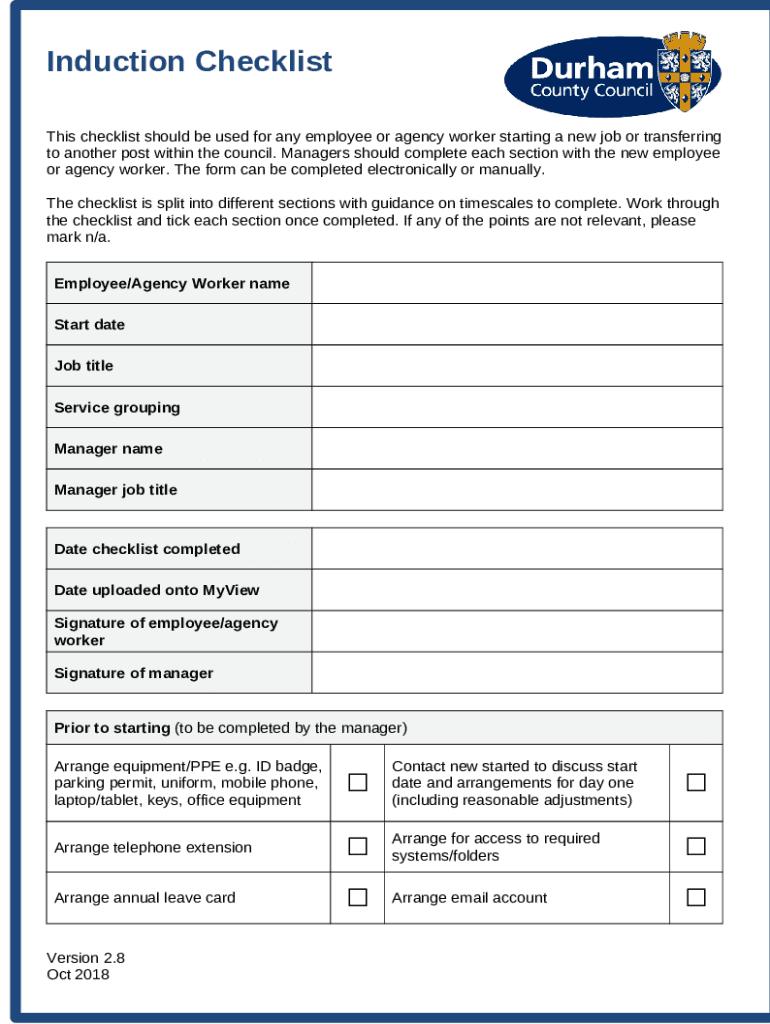 Induction Checklist

Durham County Council

This checklist should be used for any employee or agency worker starting a new job or transferring to another post within the council. Managers should complete each section with the new employee or agency worker. The form can be completed electronically or manually.

The checklist is split into different sections with guidance on timescales to complete. Work through the checklist and tick each section once completed. If any of the points are not relevant, please mark n/a.

| Employee/Agency Worker name | |
|---|---|
| Start date | |
| Job title | |
| Service grouping | |
| Manager name | |
| Manager job title | |

| Date checklist completed | |
|---|---|
| Date uploaded onto MyView | |
| Signature of employee/agency worker | |
| Signature of manager | |

| Prior to starting (to be completed by the manager) | | | |
|---|---|---|---|
| Arrange equipment/PPE e.g. ID badge, parking permit, uniform, mobile phone, laptop/tablet, keys, office equipment | ☐ | Contact new started to discuss start date and arrangements for day one (including reasonable adjustments) | ☐ |
| Arrange telephone extension | ☐ | Arrange for access to required systems/folders | ☐ |
| Arrange annual leave card | ☐ | Arrange email account | ☐ |

Version 2.8
Oct 2018